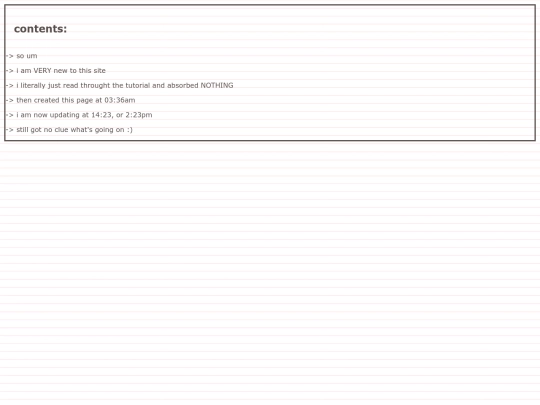 contents:

-> so um

-> i am VERY new to this site

-> i literally just read throught the tutorial and absorbed NOTHING

-> then created this page at 03:36am

-> i am now updating at 14:23, or 2:23pm

-> still got no clue what's going on :)